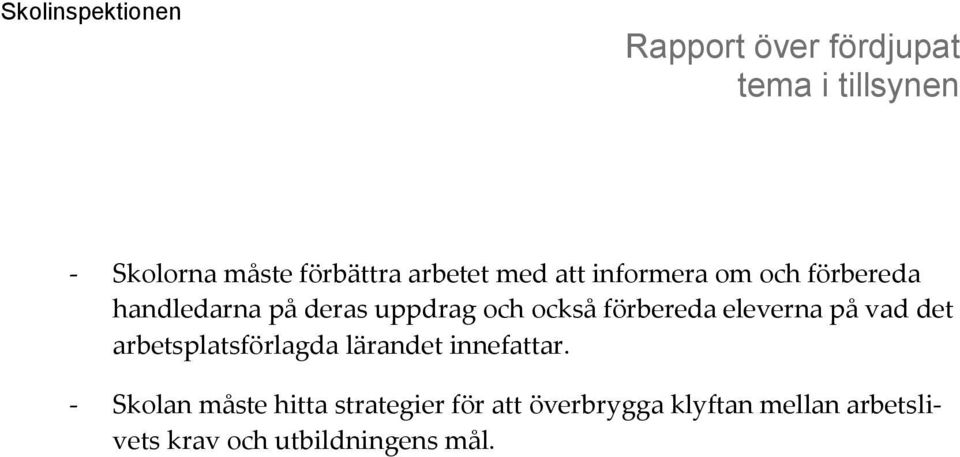 Skolinspektionen

Rapport över fördjupat tema i tillsynen

- Skolorna måste förbättra arbetet med att informera om och förbereda handledarna på deras uppdrag och också förbereda eleverna på vad det arbetsplatsförlagda lärandet innefattar.

- Skolan måste hitta strategier för att överbrygga klyftan mellan arbetslivets krav och utbildningens mål.